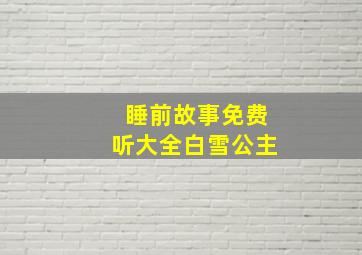 睡前故事免费
听大全白雪公主